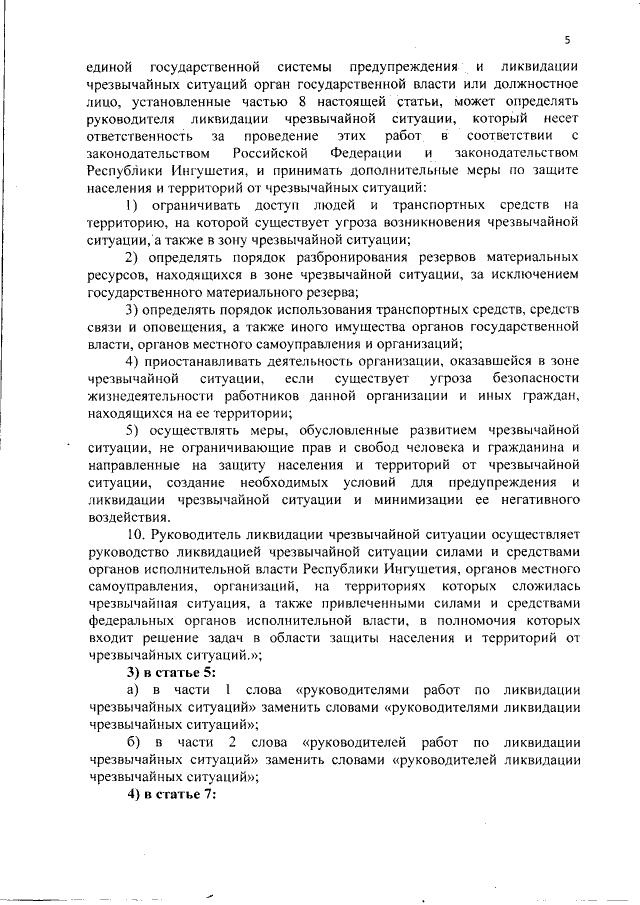 5

единой государственной системы предупреждения и ликвидации чрезвычайных ситуаций орган государственной власти или должностное лицо, установленные частью 8 настоящей статьи, может определять руководителя ликвидации чрезвычайной ситуации, который несет ответственность за проведение этих работ в соответствии с законодательством Российской Федерации и законодательством Республики Ингушетия, и принимать дополнительные меры по защите населения и территорий от чрезвычайных ситуаций:

1) ограничивать доступ людей и транспортных средств на территорию, на которой существует угроза возникновения чрезвычайной ситуации, а также в зону чрезвычайной ситуации;

2) определять порядок разбронирования резервов материальных ресурсов, находящихся в зоне чрезвычайной ситуации, за исключением государственного материального резерва;

3) определять порядок использования транспортных средств, средств связи и оповещения, а также иного имущества органов государственной власти, органов местного самоуправления и организаций;

4) приостанавливать деятельность организации, оказавшейся в зоне чрезвычайной ситуации, если существует угроза безопасности жизнедеятельности работников данной организации и иных граждан, находящихся на ее территории;

5) осуществлять меры, обусловленные развитием чрезвычайной ситуации, не ограничивающие прав и свобод человека и гражданина и направленные на защиту населения и территорий от чрезвычайной ситуации, создание необходимых условий для предупреждения и ликвидации чрезвычайной ситуации и минимизации ее негативного воздействия.

10. Руководитель ликвидации чрезвычайной ситуации осуществляет руководство ликвидацией чрезвычайной ситуации силами и средствами органов исполнительной власти Республики Ингушетия, органов местного самоуправления, организаций, на территориях которых сложилась чрезвычайная ситуация, а также привлеченными силами и средствами федеральных органов исполнительной власти, в полномочия которых входит решение задач в области защиты населения и территорий от чрезвычайных ситуаций.»;

3) в статье 5:

а) в части 1 слова «руководителями работ по ликвидации чрезвычайных ситуаций» заменить словами «руководителями ликвидации чрезвычайных ситуаций»;

б) в части 2 слова «руководителей работ по ликвидации чрезвычайных ситуаций» заменить словами «руководителей ликвидации чрезвычайных ситуаций»;

4) в статье 7: